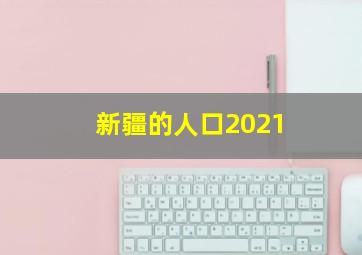 新疆的人口2021